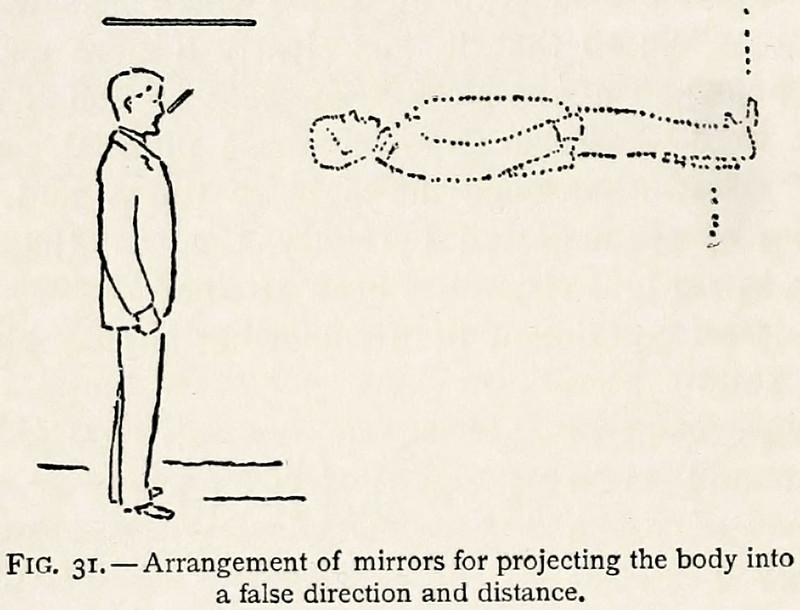 FIG. 31.—Arrangement of mirrors for projecting the body into a false direction and distance.